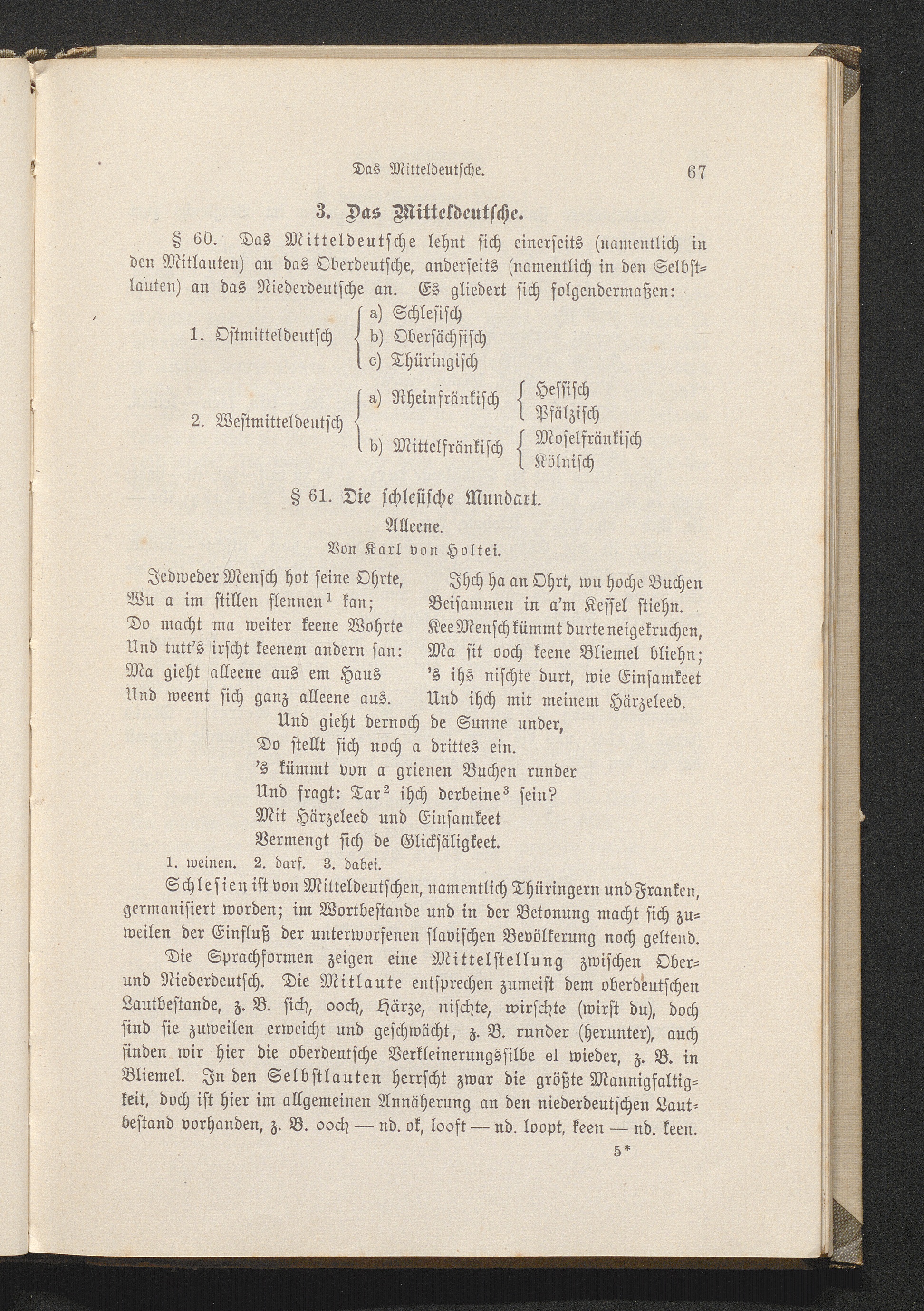 Das Mitteldeutsche. 67

3. Das Mitteldeutsche.

§ 60. Das Mitteldeutsche lehnt sich einerseits (namentlich in den Mitlauten) an das Oberdeutsche, anderseits (namentlich in den Selbstlauten) an das Niederdeutsche an. Es gliedert sich folgendermaßen:

1. Ostmitteldeutsch
a) Schlesisch
b) Obersächsisch
c) Thüringisch

2. Westmitteldeutsch
a) Rheinfränkisch
Hessisch
Pfälzisch
b) Mittelfränkisch
Moselfränkisch
Kölnisch

§ 61. Die schlesische Mundart.

Alleene.

Von Karl von Holtei.

Jedweder Mensch hot seine Ohrte,
Wu a im stillen flennen$^1$ kan;
Do macht ma weiter keene Wohrte
Und tutt's irscht keenem andern san:
Ma gieht alleene aus em Haus
Und weent sich ganz alleene aus.

Ihch ha an Ohrt, wu hoche Buchen
Beisammen in a'm Kessel stiehn.
Kee Mensch kümmt durte neigekruchen,
Ma sit ooch keene Bliemel bliehn;
's ihs nischte durt, wie Einsamkeet
Und ihch mit meinem Härzeleed.

Und gieht dernoch de Sunne under,
Do stellt sich noch a drittes ein.
's kümmt von a grienen Buchen runder
Und fragt: Tar$^2$ ihch derbeine$^3$ sein?
Mit Härzeleed und Einsamkeet
Vermengt sich de Glicksäligkeet.

1. weinen. 2. darf. 3. dabei.

Schlesien ist von Mitteldeutschen, namentlich Thüringern und Franken, germanisiert worden; im Wortbestande und in der Betonung macht sich zuweilen der Einfluß der unterworfenen slavischen Bevölkerung noch geltend.

Die Sprachformen zeigen eine Mittelstellung zwischen Ober- und Niederdeutsch. Die Mitlaute entsprechen zumeist dem oberdeutschen Lautbestande, z. B. sich, ooch, Härze, nischte, wirschte (wirst du), doch sind sie zuweilen erweicht und geschwächt, z. B. runder (herunter), auch finden wir hier die oberdeutsche Verkleinerungssilbe el wieder, z. B. in Bliemel. In den Selbstlauten herrscht zwar die größte Mannigfaltigkeit, doch ist hier im allgemeinen Annäherung an den niederdeutschen Lautbestand vorhanden, z. B. ooch — nd. ok, looft — nd. loopt, keen — nd. keen.

5*